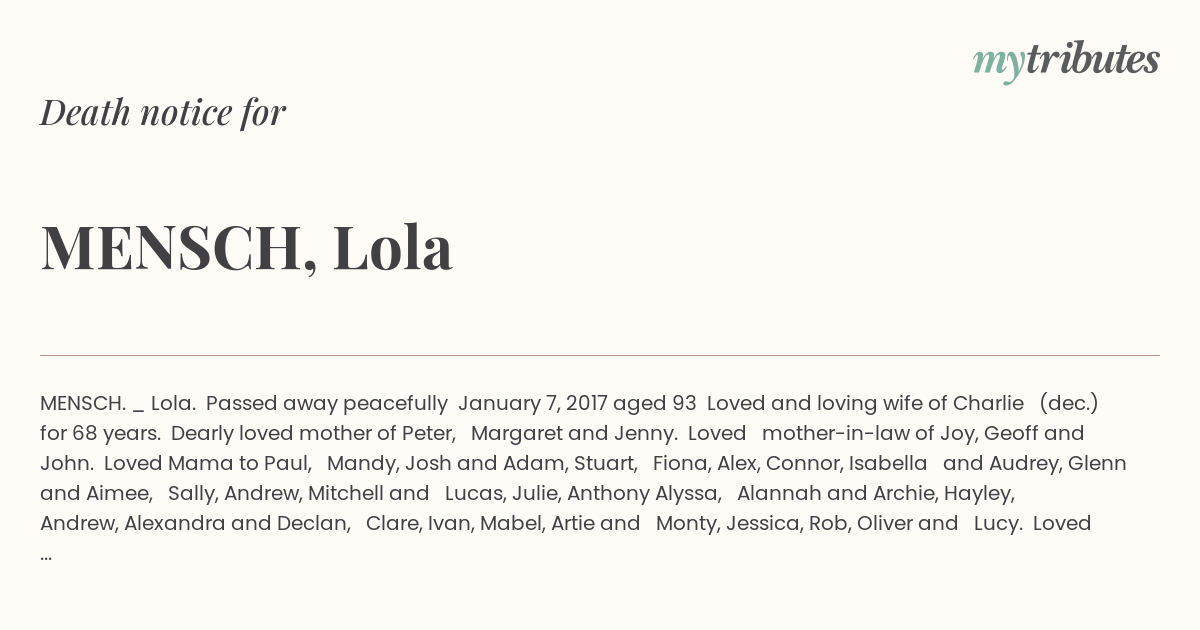 mytributes

Death notice for

MENSCH, Lola

MENSCH. _ Lola. Passed away peacefully January 7, 2017 aged 93 Loved and loving wife of Charlie (dec.) for 68 years. Dearly loved mother of Peter, Margaret and Jenny. Loved mother-in-law of Joy, Geoff and John. Loved Mama to Paul, Mandy, Josh and Adam, Stuart, Fiona, Alex, Connor, Isabella and Audrey, Glenn and Aimee, Sally, Andrew, Mitchell and Lucas, Julie, Anthony Alyssa, Alannah and Archie, Hayley, Andrew, Alexandra and Declan, Clare, Ivan, Mabel, Artie and Monty, Jessica, Rob, Oliver and Lucy. Loved ...